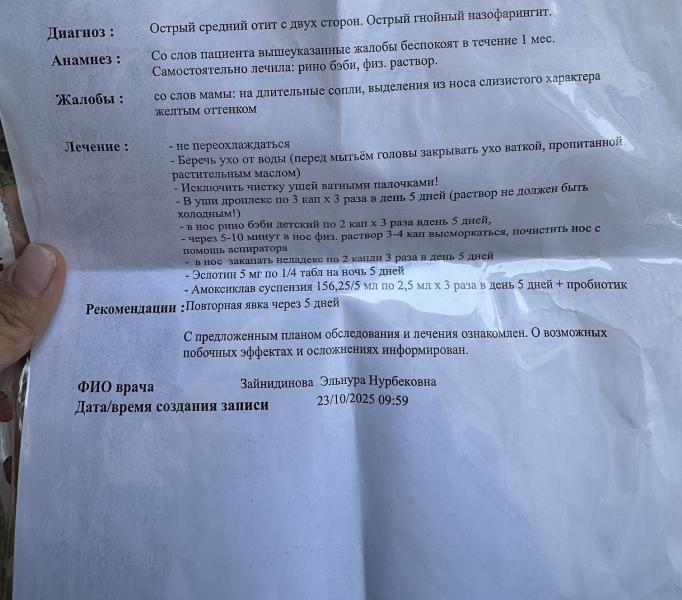 Диагноз : Острый средний отит с двух сторон. Острый гнойный назофарингит.

Анамнез : Со слов пациента вышеуказанные жалобы беспокоят в течение 1 мес. Самостоятельно лечила: рино бэби, физ. раствор.

Жалобы : со слов мамы: на длительные сопли, выделения из носа слизистого характера желтым оттенком

Лечение : - не переохлаждаться
- Беречь ухо от воды (перед мытьём головы закрывать ухо ваткой, пропитанной растительным маслом)
- Исключить чистку ушей ватными палочками!
- В уши дроплекс по 3 кап х 3 раза в день 5 дней (раствор не должен быть холодным!)
- в нос рино бэби детский по 2 кап х 3 раза вдень 5 дней,
- через 5-10 минут в нос физ. раствор 3-4 кап высморкаться, почистить нос с помощь аспиратора
- в нос закапать неладекс по 2 капли 3 раза в день 5 дней
- Эслотин 5 мг по 1/4 табл на ночь 5 дней
- Амоксиклав суспензия 156,25/5 мл по 2,5 мл х 3 раза в день 5 дней + пробиотик

Рекомендации : Повторная явка через 5 дней

С предложенным планом обследования и лечения ознакомлен. О возможных побочных эффектах и осложнениях информирован.

ФИО врача Зайнидинова Эльнура Нурбековна
Дата/время создания записи 23/10/2025 09:59